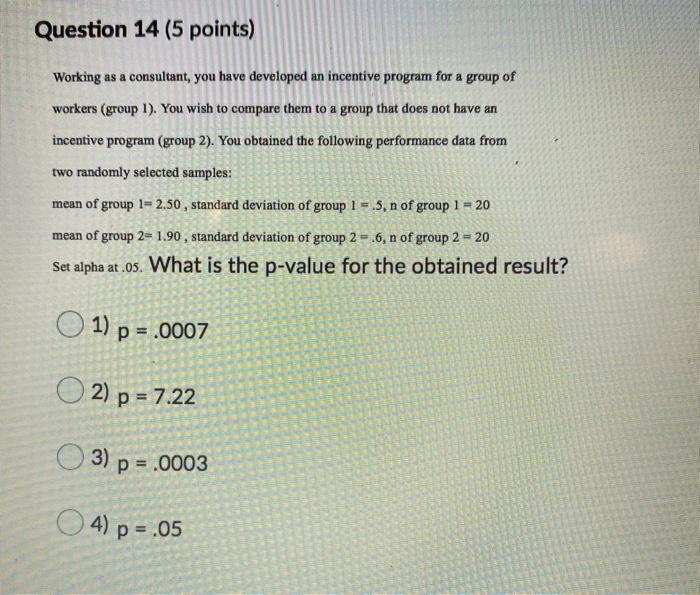 Question 14 (5 points)

Working as a consultant, you have developed an incentive program for a group of workers (group 1). You wish to compare them to a group that does not have an incentive program (group 2). You obtained the following performance data from two randomly selected samples:

mean of group 1= 2.50 , standard deviation of group 1 = .5, n of group 1 = 20

mean of group 2= 1.90 , standard deviation of group 2 = .6, n of group 2 = 20

Set alpha at .05. What is the p-value for the obtained result?

1) p = .0007

2) p = 7.22

3) p = .0003

4) p = .05